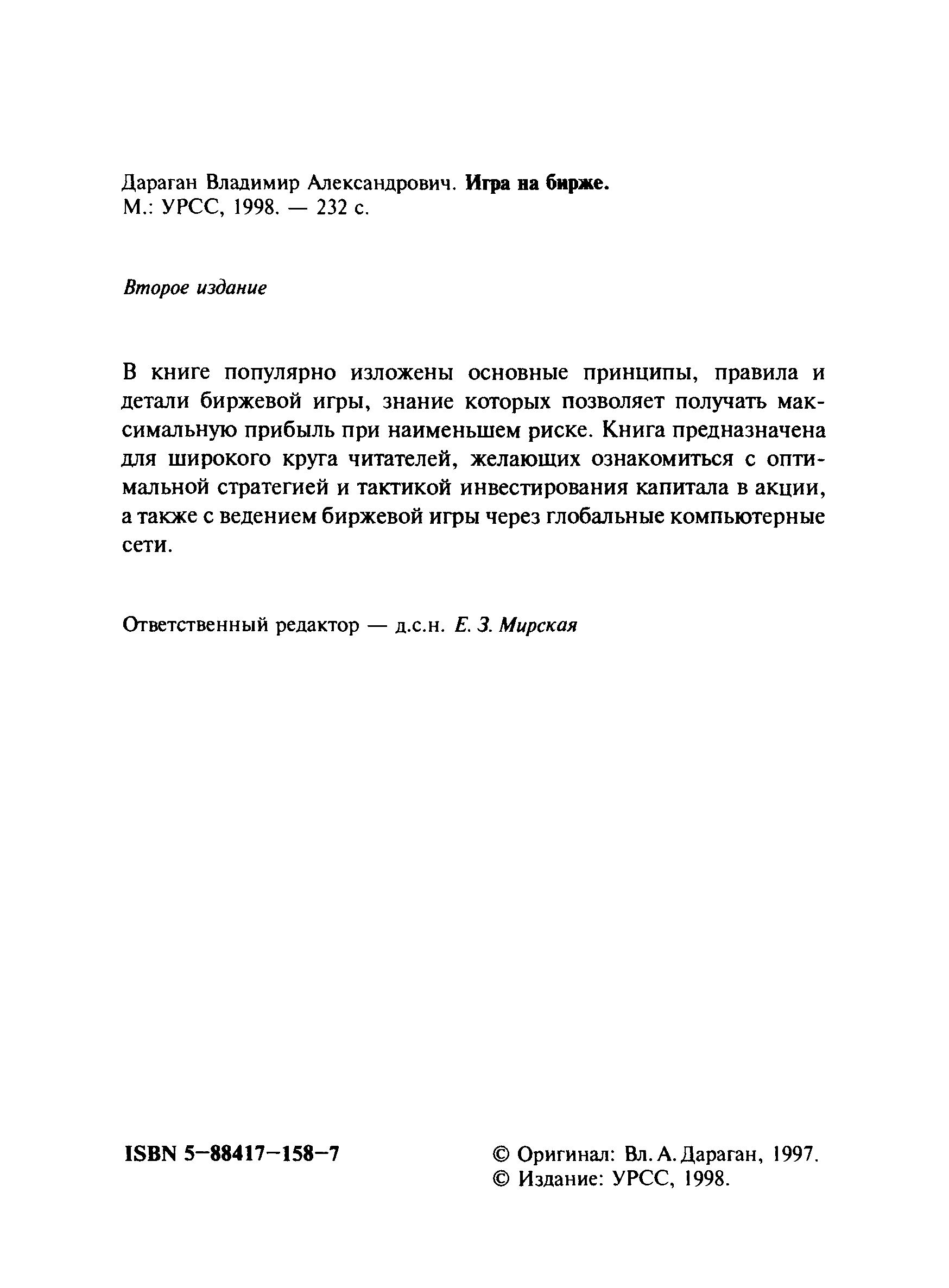 Дараган Владимир Александрович. Игра на бирже.
М.: УРСС, 1998. — 232 с.

Второе издание

В книге популярно изложены основные принципы, правила и детали биржевой игры, знание которых позволяет получать максимальную прибыль при наименьшем риске. Книга предназначена для широкого круга читателей, желающих ознакомиться с оптимальной стратегией и тактикой инвестирования капитала в акции, а также с ведением биржевой игры через глобальные компьютерные сети.

Ответственный редактор — д.с.н. Е. З. Мирская

ISBN 5–88417–158–7

© Оригинал: Вл. А. Дараган, 1997.
© Издание: УРСС, 1998.